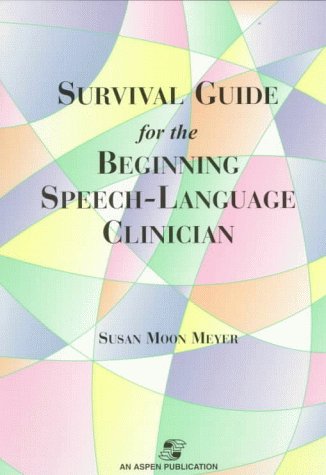 SURVIVAL GUIDE
for the
BEGINNING
SPEECH-LANGUAGE
CLINICIAN

SUSAN MOON MEYER

AN ASPEN PUBLICATION